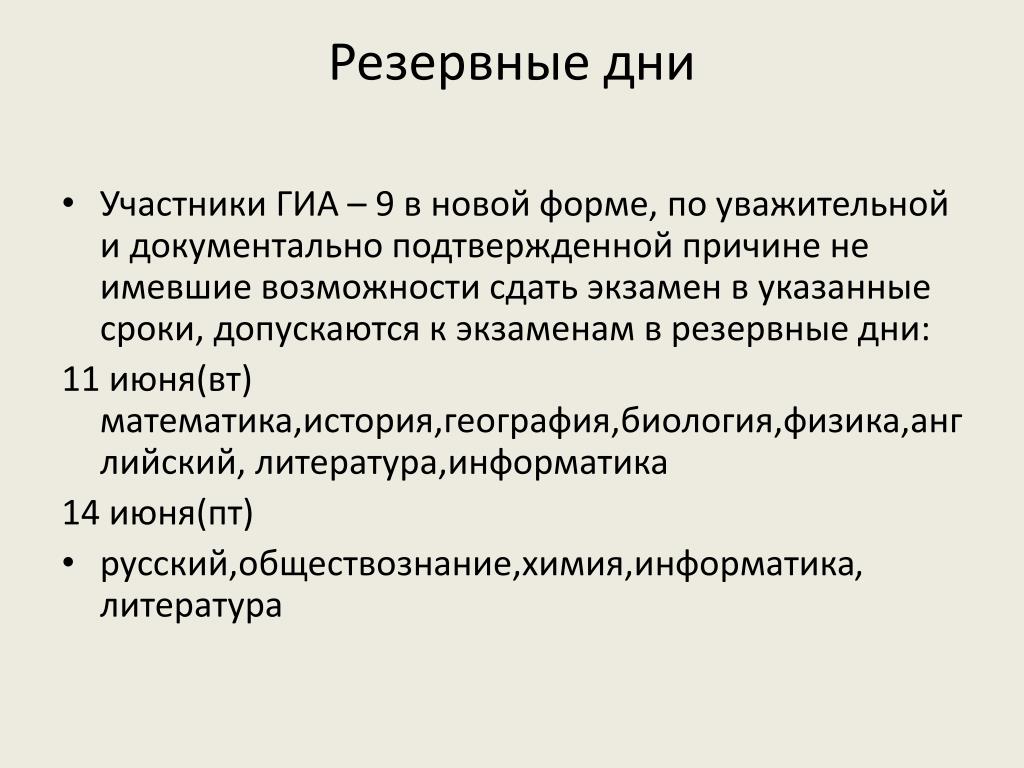 Резервные дни

• Участники ГИА – 9 в новой форме, по уважительной и документально подтвержденной причине не имевшие возможности сдать экзамен в указанные сроки, допускаются к экзаменам в резервные дни:

11 июня(вт) математика,история,география,биология,физика,английский, литература,информатика

14 июня(пт)

• русский,обществознание,химия,информатика, литература